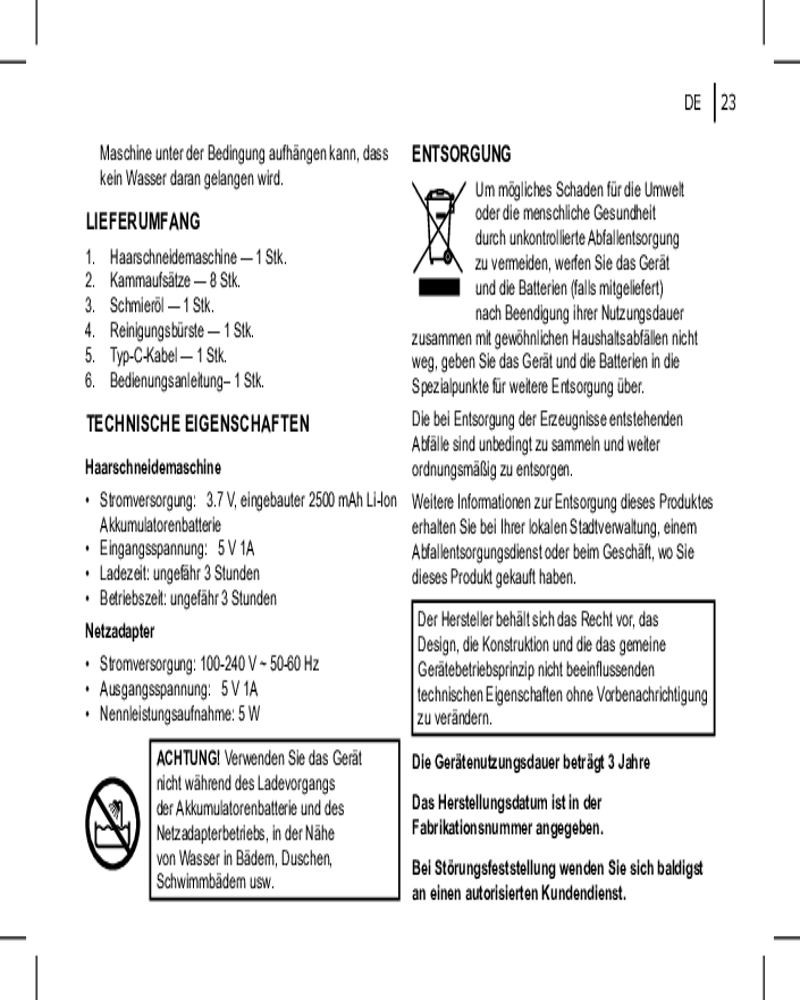 DE | 23

Maschine unter der Bedingung aufhängen kann, dass kein Wasser daran gelangen wird.

LIEFERUMFANG

1. Haarschneidemaschine — 1 Stk.
2. Kammaufsätze — 8 Stk.
3. Schmieröl — 1 Stk.
4. Reinigungsbürste — 1 Stk.
5. Typ-C-Kabel — 1 Stk.
6. Bedienungsanleitung– 1 Stk.

TECHNISCHE EIGENSCHAFTEN

Haarschneidemaschine

• Stromversorgung: 3.7 V, eingebauter 2500 mAh Li-Ion Akkumulatorenbatterie
• Eingangsspannung: 5 V 1A
• Ladezeit: ungefähr 3 Stunden
• Betriebszeit: ungefähr 3 Stunden

Netzadapter

• Stromversorgung: 100-240 V ~ 50-60 Hz
• Ausgangsspannung: 5 V 1A
• Nennleistungsaufnahme: 5 W

ACHTUNG! Verwenden Sie das Gerät nicht während des Ladevorgangs der Akkumulatorenbatterie und des Netzadapterbetriebs, in der Nähe von Wasser in Bädern, Duschen, Schwimmbädern usw.

ENTSORGUNG

Um mögliches Schaden für die Umwelt oder die menschliche Gesundheit durch unkontrollierte Abfallentsorgung zu vermeiden, werfen Sie das Gerät und die Batterien (falls mitgeliefert) nach Beendigung ihrer Nutzungsdauer zusammen mit gewöhnlichen Haushaltsabfällen nicht weg, geben Sie das Gerät und die Batterien in die Spezialpunkte für weitere Entsorgung über.

Die bei Entsorgung der Erzeugnisse entstehenden Abfälle sind unbedingt zu sammeln und weiter ordnungsmäßig zu entsorgen.

Weitere Informationen zur Entsorgung dieses Produktes erhalten Sie bei Ihrer lokalen Stadtverwaltung, einem Abfallentsorgungsdienst oder beim Geschäft, wo Sie dieses Produkt gekauft haben.

Der Hersteller behält sich das Recht vor, das Design, die Konstruktion und die das gemeine Gerätebetriebsprinzip nicht beeinflussenden technischen Eigenschaften ohne Vorbenachrichtigung zu verändern.

Die Gerätenutzungsdauer beträgt 3 Jahre

Das Herstellungsdatum ist in der Fabrikationsnummer angegeben.

Bei Störungsfeststellung wenden Sie sich baldigst an einen autorisierten Kundendienst.